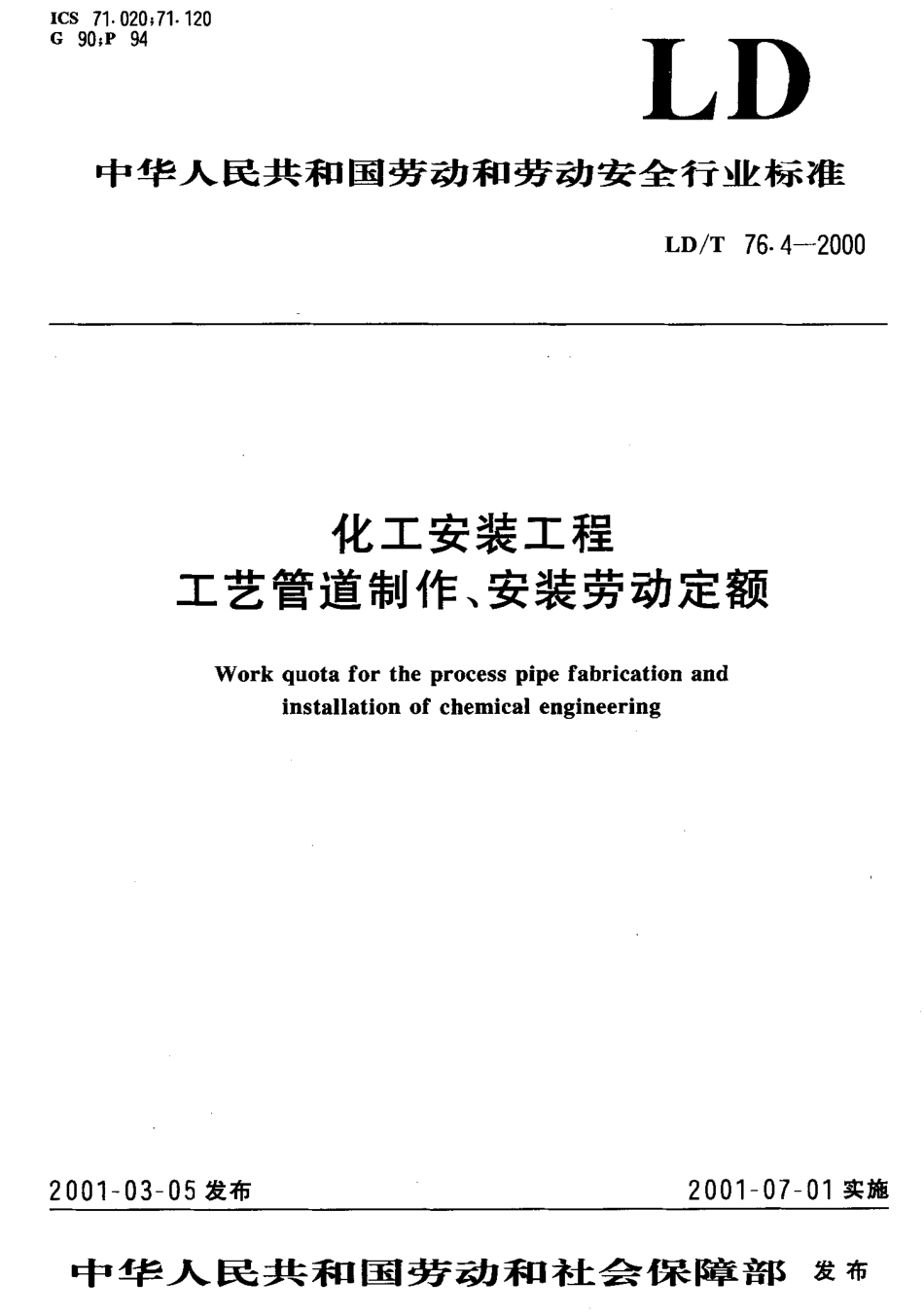 ICS 71.020;71.120
G 90;P 94

LD

中华人民共和国劳动和劳动安全行业标准

LD/T 76.4—2000

化工安装工程
工艺管道制作、安装劳动定额

Work quota for the process pipe fabrication and installation of chemical engineering

2001-03-05 发布

2001-07-01 实施

中华人民共和国劳动和社会保障部 发布